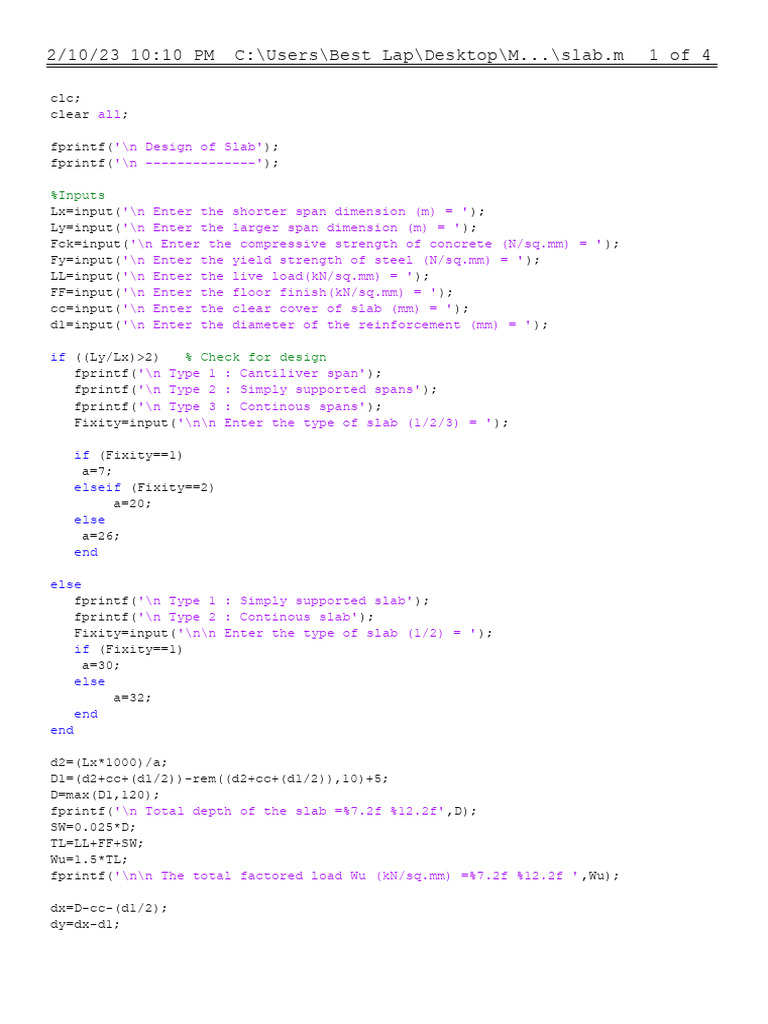 2/10/23 10:10 PM C:\Users\Best Lap\Desktop\M...\slab.m 1 of 4

clc;
clear all;

fprintf('\n Design of Slab');
fprintf('\n --------------');

%Inputs
Lx=input('\n Enter the shorter span dimension (m) = ');
Ly=input('\n Enter the larger span dimension (m) = ');
Fck=input('\n Enter the compressive strength of concrete (N/sq.mm) = ');
Fy=input('\n Enter the yield strength of steel (N/sq.mm) = ');
LL=input('\n Enter the live load(kN/sq.mm) = ');
FF=input('\n Enter the floor finish(kN/sq.mm) = ');
cc=input('\n Enter the clear cover of slab (mm) = ');
d1=input('\n Enter the diameter of the reinforcement (mm) = ');

if ((Ly/Lx)>2) % Check for design
fprintf('\n Type 1 : Cantiliver span');
fprintf('\n Type 2 : Simply supported spans');
fprintf('\n Type 3 : Continous spans');
Fixity=input('\n\n Enter the type of slab (1/2/3) = ');

if (Fixity==1)
a=7;
elseif (Fixity==2)
a=20;
else
a=26;
end

else
fprintf('\n Type 1 : Simply supported slab');
fprintf('\n Type 2 : Continous slab');
Fixity=input('\n\n Enter the type of slab (1/2) = ');
if (Fixity==1)
a=30;
else
a=32;
end
end

d2=(Lx*1000)/a;
D1=(d2+cc+(d1/2))-rem((d2+cc+(d1/2)),10)+5;
D=max(D1,120);
fprintf('\n Total depth of the slab =%7.2f %12.2f',D);
SW=0.025*D;
TL=LL+FF+SW;
Wu=1.5*TL;
fprintf('\n\n The total factored load Wu (kN/sq.mm) =%7.2f %12.2f ',Wu);

dx=D-cc-(d1/2);
dy=dx-d1;